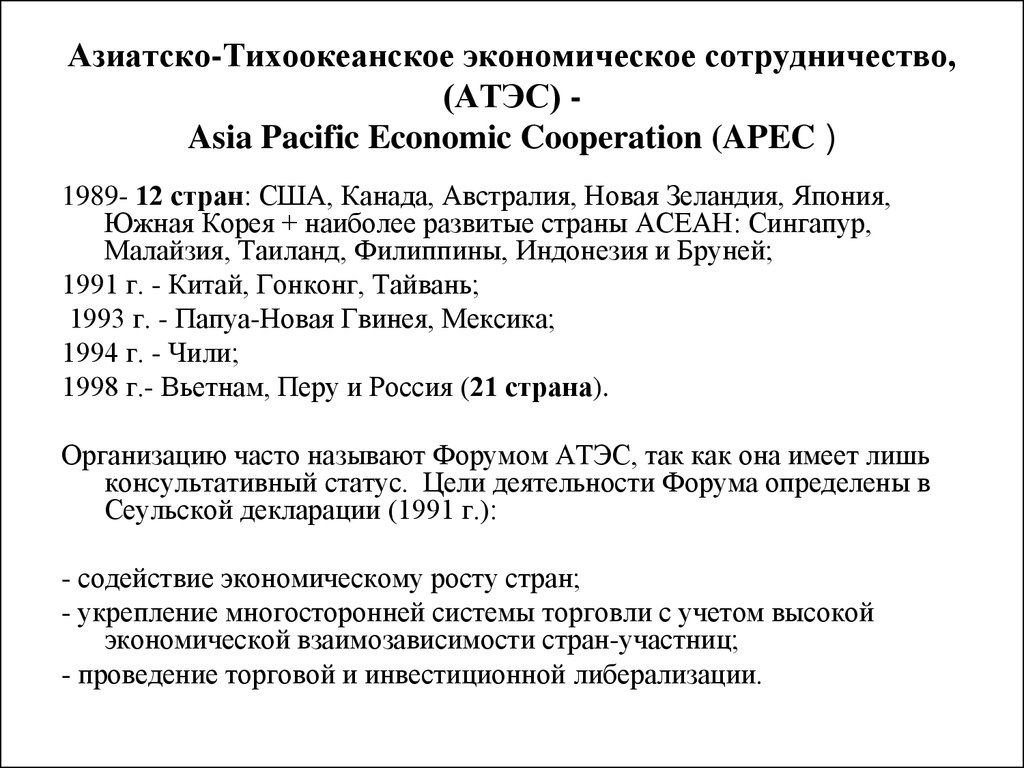 Азиатско-Тихоокеанское экономическое сотрудничество, (АТЭС) -
Asia Pacific Economic Cooperation (APEC )

1989- 12 стран: США, Канада, Австралия, Новая Зеландия, Япония, Южная Корея + наиболее развитые страны АСЕАН: Сингапур, Малайзия, Таиланд, Филиппины, Индонезия и Бруней;

1991 г. - Китай, Гонконг, Тайвань;

1993 г. - Папуа-Новая Гвинея, Мексика;

1994 г. - Чили;

1998 г.- Вьетнам, Перу и Россия (21 страна).

Организацию часто называют Форумом АТЭС, так как она имеет лишь консультативный статус. Цели деятельности Форума определены в Сеульской декларации (1991 г.):

- содействие экономическому росту стран;

- укрепление многосторонней системы торговли с учетом высокой экономической взаимозависимости стран-участниц;

- проведение торговой и инвестиционной либерализации.